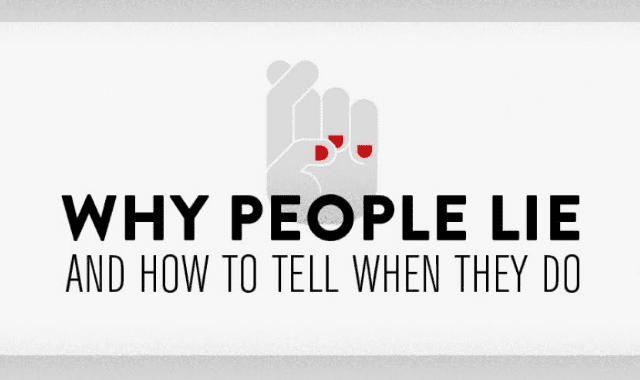 WHY PEOPLE LIE
AND HOW TO TELL WHEN THEY DO